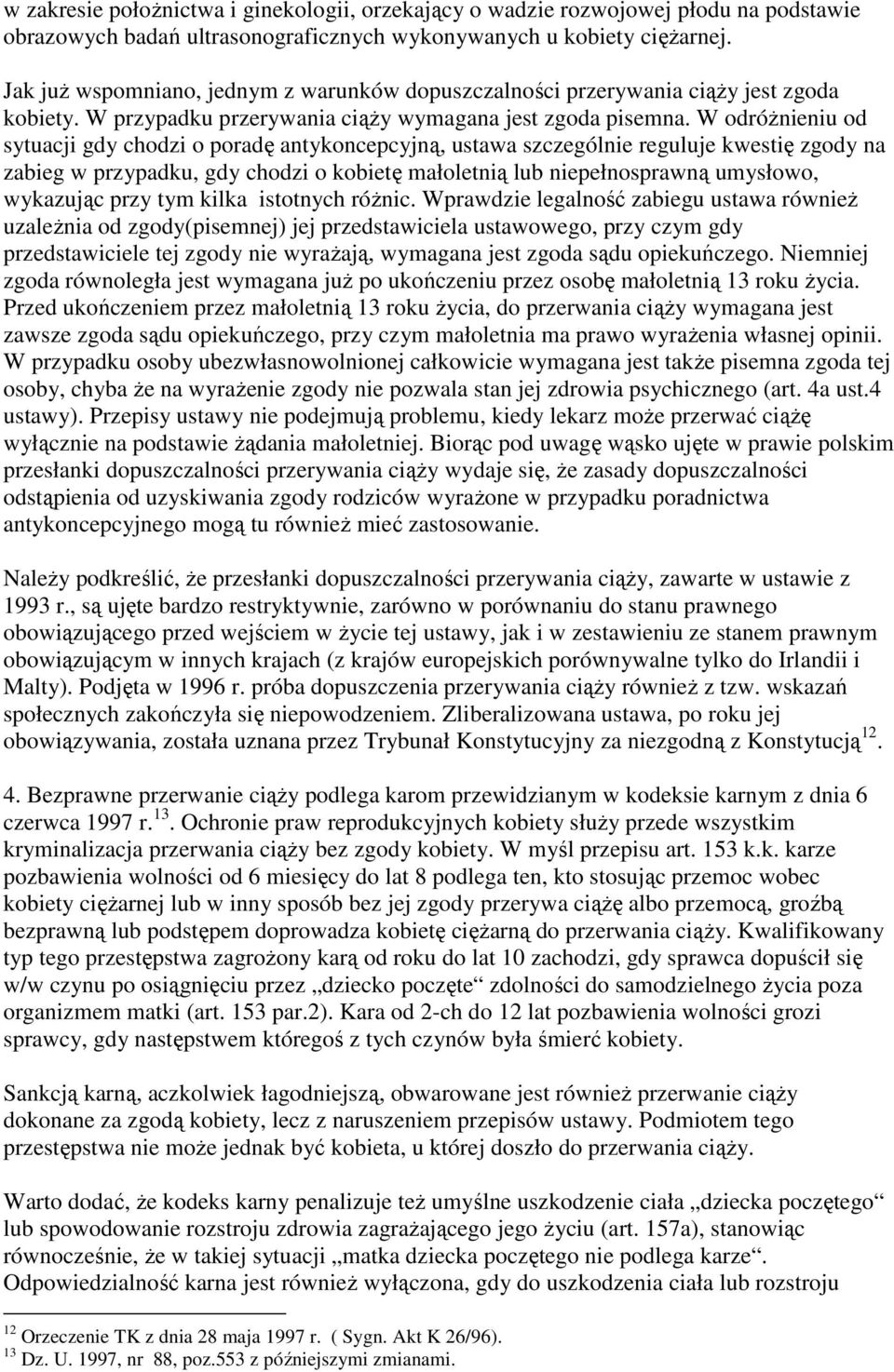 w zakresie położnictwa i ginekologii, orzekający o wadzie rozwojowej płodu na podstawie obrazowych badań ultrasonograficznych wykonywanych u kobiety ciężarnej.

Jak już wspomniano, jednym z warunków dopuszczalności przerywania ciąży jest zgoda kobiety. W przypadku przerywania ciąży wymagana jest zgoda pisemna. W odróżnieniu od sytuacji gdy chodzi o poradę antykoncepcyjną, ustawa szczególnie reguluje kwestię zgody na zabieg w przypadku, gdy chodzi o kobietę małoletnią lub niepełnosprawną umysłowo, wykazując przy tym kilka istotnych różnic. Wprawdzie legalność zabiegu ustawa również uzależnia od zgody(pisemnej) jej przedstawiciela ustawowego, przy czym gdy przedstawiciele tej zgody nie wyrażają, wymagana jest zgoda sądu opiekuńczego. Niemniej zgoda równoległa jest wymagana już po ukończeniu przez osobę małoletnią 13 roku życia. Przed ukończeniem przez małoletnią 13 roku życia, do przerwania ciąży wymagana jest zawsze zgoda sądu opiekuńczego, przy czym małoletnia ma prawo wyrażenia własnej opinii. W przypadku osoby ubezwłasnowolnionej całkowicie wymagana jest także pisemna zgoda tej osoby, chyba że na wyrażenie zgody nie pozwala stan jej zdrowia psychicznego (art. 4a ust.4 ustawy). Przepisy ustawy nie podejmują problemu, kiedy lekarz może przerwać ciążę wyłącznie na podstawie żądania małoletniej. Biorąc pod uwagę wąsko ujęte w prawie polskim przesłanki dopuszczalności przerywania ciąży wydaje się, że zasady dopuszczalności odstąpienia od uzyskiwania zgody rodziców wyrażone w przypadku poradnictwa antykoncepcyjnego mogą tu również mieć zastosowanie.

Należy podkreślić, że przesłanki dopuszczalności przerywania ciąży, zawarte w ustawie z 1993 r., są ujęte bardzo restryktywnie, zarówno w porównaniu do stanu prawnego obowiązującego przed wejściem w życie tej ustawy, jak i w zestawieniu ze stanem prawnym obowiązującym w innych krajach (z krajów europejskich porównywalne tylko do Irlandii i Malty). Podjęta w 1996 r. próba dopuszczenia przerywania ciąży również z tzw. wskazań społecznych zakończyła się niepowodzeniem. Zliberalizowana ustawa, po roku jej obowiązywania, została uznana przez Trybunał Konstytucyjny za niezgodną z Konstytucją$^{12}$.

4. Bezprawne przerwanie ciąży podlega karom przewidzianym w kodeksie karnym z dnia 6 czerwca 1997 r.$^{13}$. Ochronie praw reprodukcyjnych kobiety służy przede wszystkim kryminalizacja przerwania ciąży bez zgody kobiety. W myśl przepisu art. 153 k.k. karze pozbawienia wolności od 6 miesięcy do lat 8 podlega ten, kto stosując przemoc wobec kobiety ciężarnej lub w inny sposób bez jej zgody przerywa ciążę albo przemocą, groźbą bezprawną lub podstępem doprowadza kobietę ciężarną do przerwania ciąży. Kwalifikowany typ tego przestępstwa zagrożony karą od roku do lat 10 zachodzi, gdy sprawca dopuścił się w/w czynu po osiągnięciu przez „dziecko poczęte“ zdolności do samodzielnego życia poza organizmem matki (art. 153 par.2). Kara od 2-ch do 12 lat pozbawienia wolności grozi sprawcy, gdy następstwem któregoś z tych czynów była śmierć kobiety.

Sankcją karną, aczkolwiek łagodniejszą, obwarowane jest również przerwanie ciąży dokonane za zgodą kobiety, lecz z naruszeniem przepisów ustawy. Podmiotem tego przestępstwa nie może jednak być kobieta, u której doszło do przerwania ciąży.

Warto dodać, że kodeks karny penalizuje też umyślne uszkodzenie ciała „dziecka poczętego“ lub spowodowanie rozstroju zdrowia zagrażającego jego życiu (art. 157a), stanowiąc równocześnie, że w takiej sytuacji „matka dziecka poczętego nie podlega karze“. Odpowiedzialność karna jest również wyłączona, gdy do uszkodzenia ciała lub rozstroju

$^{12}$ Orzeczenie TK z dnia 28 maja 1997 r. ( Sygn. Akt K 26/96).
$^{13}$ Dz. U. 1997, nr 88, poz.553 z późniejszymi zmianami.